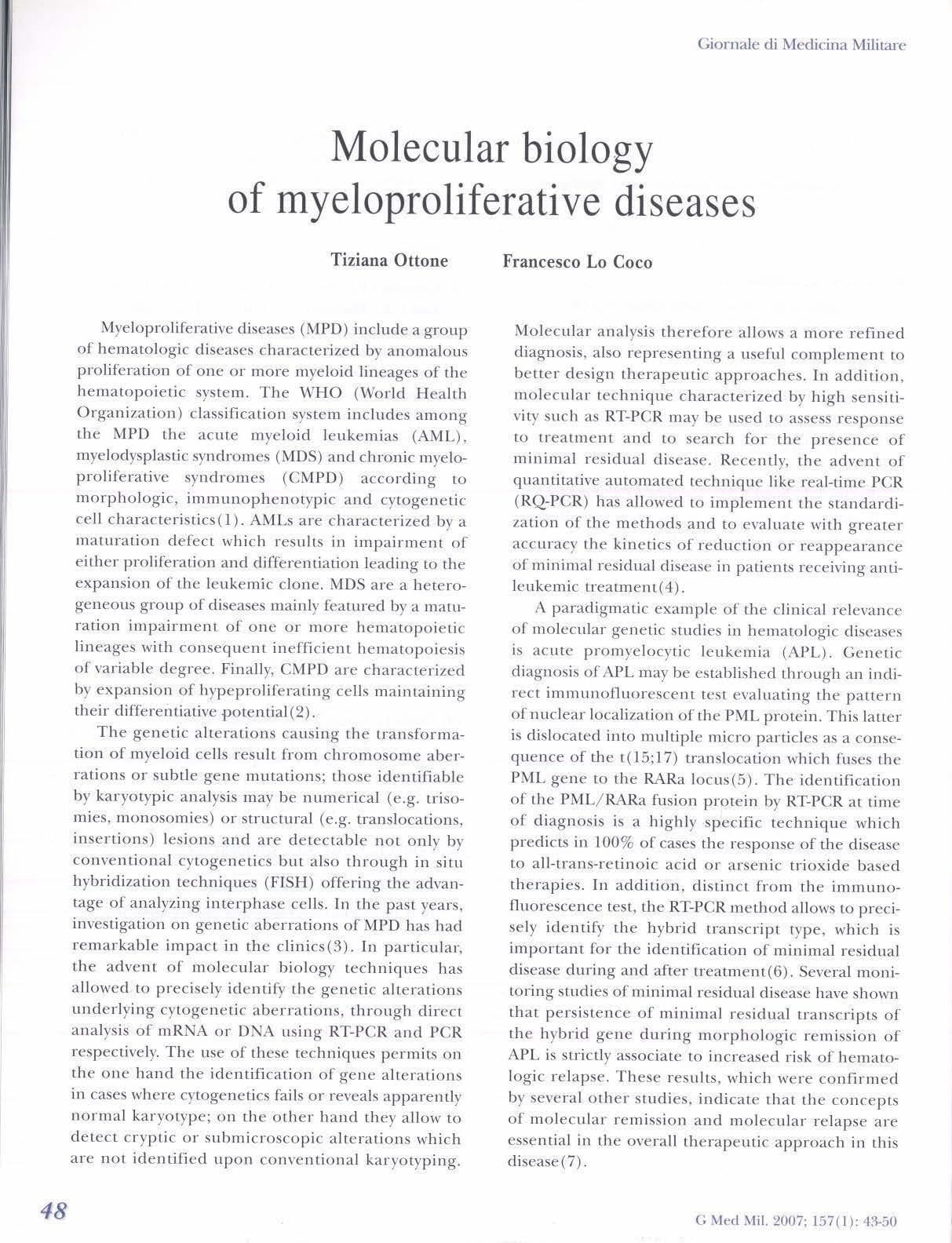 Giornale di Medicina Militare

Molecular biology of myeloproliferative diseases

Tiziana Ottone Francesco Lo Coco

Myeloproliferative diseases (MPD) include a group of hematologic diseases characterized by anomalous proliferation of one or more myeloid lineages of the hematopoietic system. The WHO (World Health Organization) classification system includes among the MPD the acute myeloid leukemias (AML), myelodysplastic syndromes (MDS) and chronic myeloproliferative syndromes (CMPD) according to morphologic, immunophenotypic and cytogenetic cell characteristics(1). AMLs are characterized by a maturation defect which results in impairment of either proliferation and differentiation leading to the expansion of the leukemic clone. MDS are a heterogeneous group of diseases mainly featured by a maturation impairment of one or more hematopoietic lineages with consequent inefficient hematopoiesis of variable degree. Finally, CMPD are characterized by expansion of hypeproliferating cells maintaining their differentiative potential(2).

The genetic alterations causing the transformation of myeloid cells result from chromosome aberrations or subtle gene mutations; those identifiable by karyotypic analysis may be numerical (e.g. trisomies, monosomies) or structural (e.g. translocations, insertions) lesions and are detectable not only by conventional cytogenetics but also through in situ hybridization techniques (FISH) offering the advantage of analyzing interphase cells. In the past years, investigation on genetic aberrations of MPD has had remarkable impact in the clinics(3). In particular, the advent of molecular biology techniques has allowed to precisely identify the genetic alterations underlying cytogenetic aberrations, through direct analysis of mRNA or DNA using RT-PCR and PCR respectively. The use of these techniques permits on the one hand the identification of gene alterations in cases where cytogenetics fails or reveals apparently normal karyotype; on the other hand they allow to detect cryptic or submicroscopic alterations which are not identified upon conventional karyotyping.

Molecular analysis therefore allows a more refined diagnosis, also representing a useful complement to better design therapeutic approaches. In addition, molecular technique characterized by high sensitivity such as RT-PCR may be used to assess response to treatment and to search for the presence of minimal residual disease. Recently, the advent of quantitative automated technique like real-time PCR (RQ-PCR) has allowed to implement the standardization of the methods and to evaluate with greater accuracy the kinetics of reduction or reappearance of minimal residual disease in patients receiving antileukemic treatment(4).

A paradigmatic example of the clinical relevance of molecular genetic studies in hematologic diseases is acute promyelocytic leukemia (APL). Genetic diagnosis of APL may be established through an indirect immunofluorescent test evaluating the pattern of nuclear localization of the PML protein. This latter is dislocated into multiple micro particles as a consequence of the t(15;17) translocation which fuses the PML gene to the RARa locus(5). The identification of the PML/RARa fusion protein by RT-PCR at time of diagnosis is a highly specific technique which predicts in 100% of cases the response of the disease to all-trans-retinoic acid or arsenic trioxide based therapies. In addition, distinct from the immunofluorescence test, the RT-PCR method allows to precisely identify the hybrid transcript type, which is important for the identification of minimal residual disease during and after treatment(6). Several monitoring studies of minimal residual disease have shown that persistence of minimal residual transcripts of the hybrid gene during morphologic remission of APL is strictly associate to increased risk of hematologic relapse. These results, which were confirmed by several other studies, indicate that the concepts of molecular remission and molecular relapse are essential in the overall therapeutic approach in this disease(7).

48

G Med Mil. 2007; 157(1): 43-50